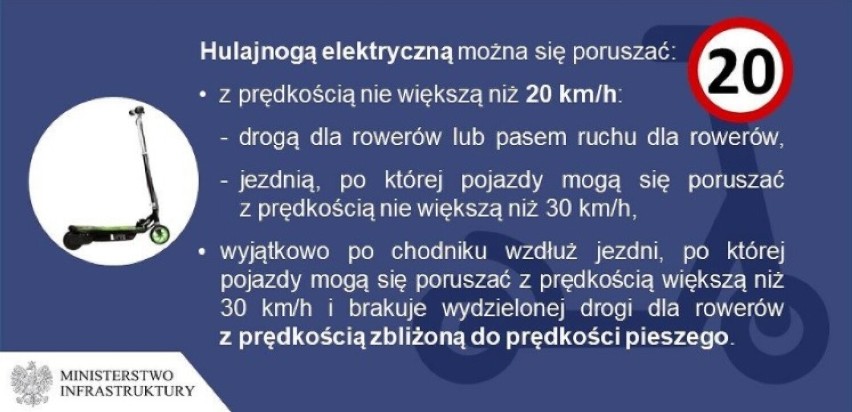 Hulajnogą elektryczną można się poruszać:

20

• z prędkością nie większą niż 20 km/h:

- drogą dla rowerów lub pasem ruchu dla rowerów,

- jezdnią, po której pojazdy mogą się poruszać z prędkością nie większą niż 30 km/h,

• wyjątkowo po chodniku wzdłuż jezdni, po której pojazdy mogą się poruszać z prędkością większą niż 30 km/h i brakuje wydzielonej drogi dla rowerów z prędkością zbliżoną do prędkości pieszego.

MINISTERSTWO INFRASTRUKTURY